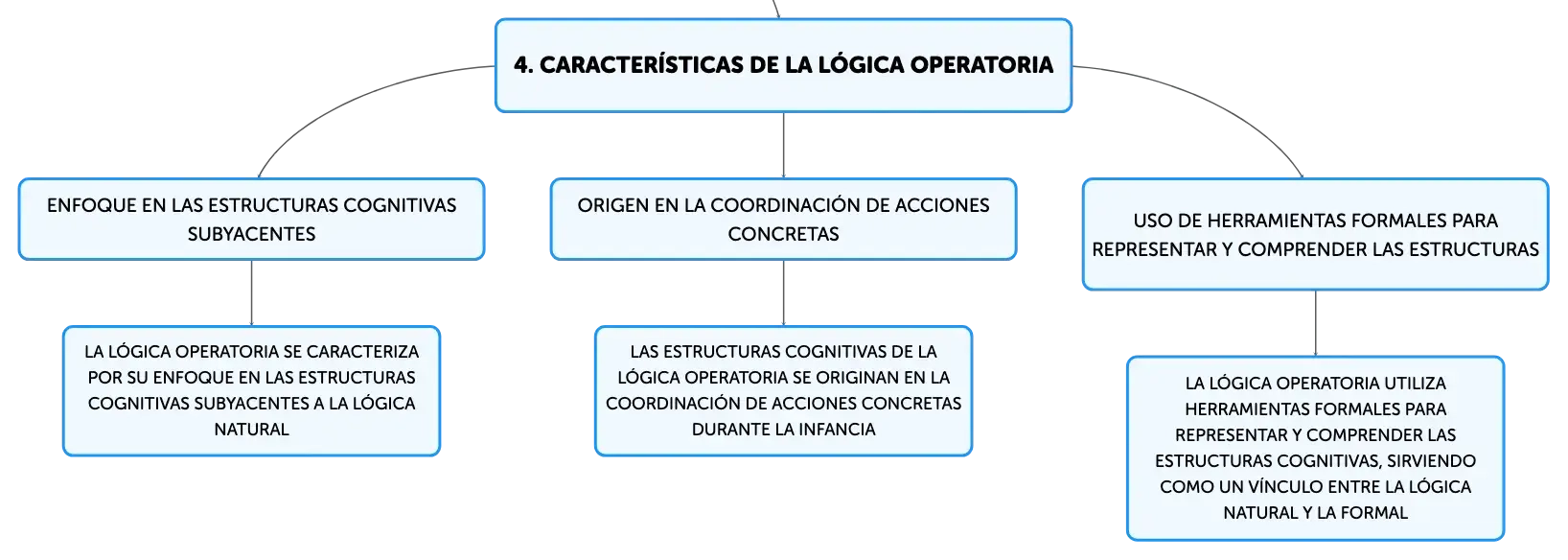 4. CARACTERÍSTICAS DE LA LÓGICA OPERATORIA

ENFOQUE EN LAS ESTRUCTURAS COGNITIVAS SUBYACENTES

LA LÓGICA OPERATORIA SE CARACTERIZA POR SU ENFOQUE EN LAS ESTRUCTURAS COGNITIVAS SUBYACENTES A LA LÓGICA NATURAL

ORIGEN EN LA COORDINACIÓN DE ACCIONES CONCRETAS

LAS ESTRUCTURAS COGNITIVAS DE LA LÓGICA OPERATORIA SE ORIGINAN EN LA COORDINACIÓN DE ACCIONES CONCRETAS DURANTE LA INFANCIA

USO DE HERRAMIENTAS FORMALES PARA REPRESENTAR Y COMPRENDER LAS ESTRUCTURAS

LA LÓGICA OPERATORIA UTILIZA HERRAMIENTAS FORMALES PARA REPRESENTAR Y COMPRENDER LAS ESTRUCTURAS COGNITIVAS, SIRVIENDO COMO UN VÍNCULO ENTRE LA LÓGICA NATURAL Y LA FORMAL